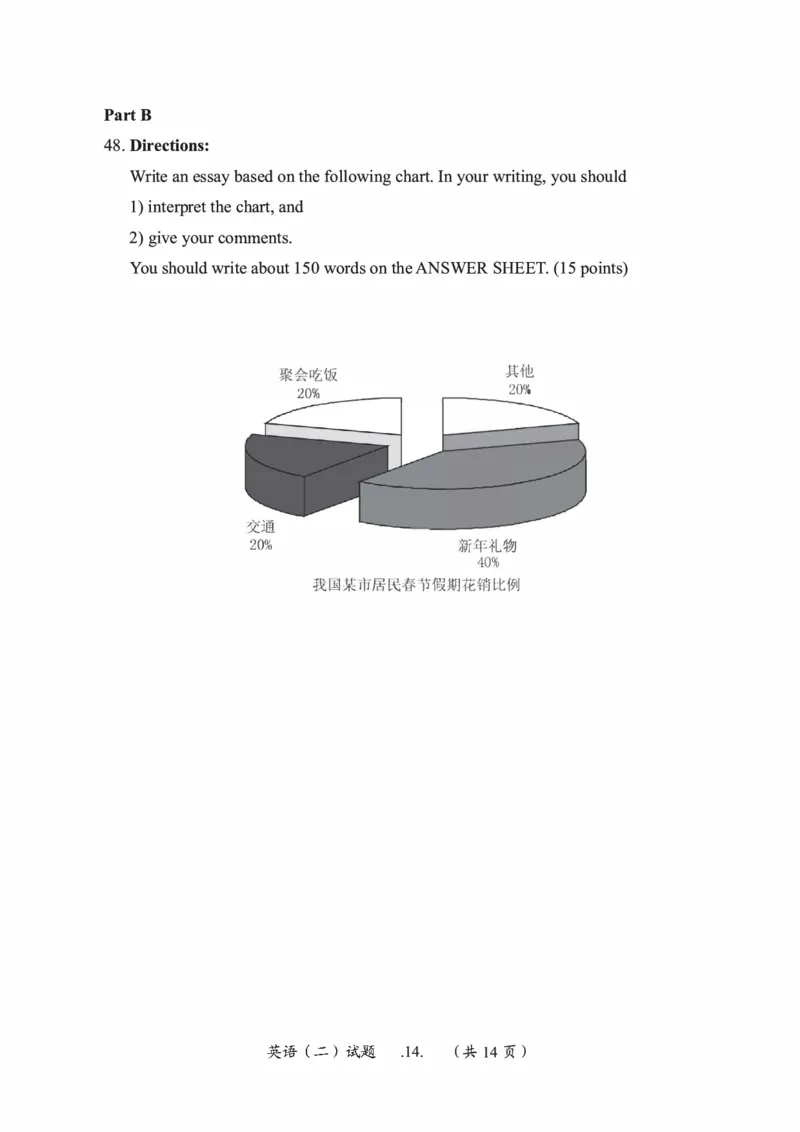 Part B

48. Directions:

Write an essay based on the following chart. In your writing, you should

1) interpret the chart, and

2) give your comments.

You should write about 150 words on the ANSWER SHEET. (15 points)

聚会吃饭
20%

其他
20%

交通
20%

新年礼物
40%

我国某市居民春节假期花销比例

英语（二）试题 .14. （共 14 页）